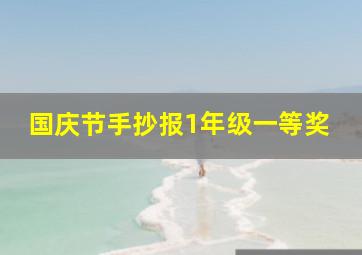 国庆节手抄报1年级一等奖